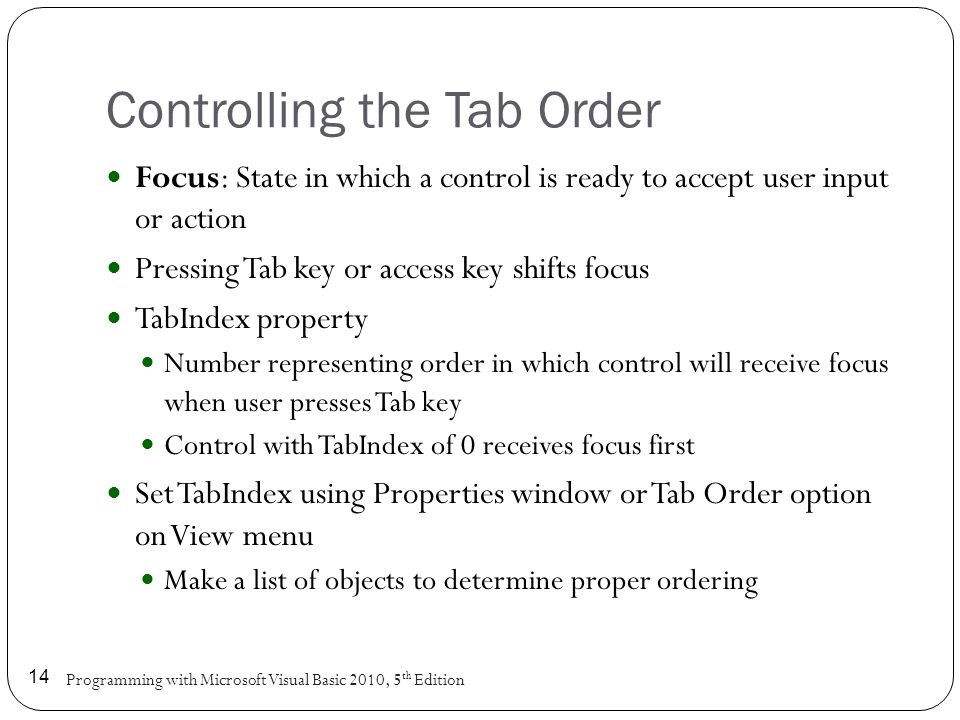 Controlling the Tab Order

- Focus: State in which a control is ready to accept user input or action
- Pressing Tab key or access key shifts focus
- TabIndex property
  - Number representing order in which control will receive focus when user presses Tab key
  - Control with TabIndex of 0 receives focus first
- Set TabIndex using Properties window or Tab Order option on View menu
  - Make a list of objects to determine proper ordering

14 Programming with Microsoft Visual Basic 2010, 5$^{th}$ Edition